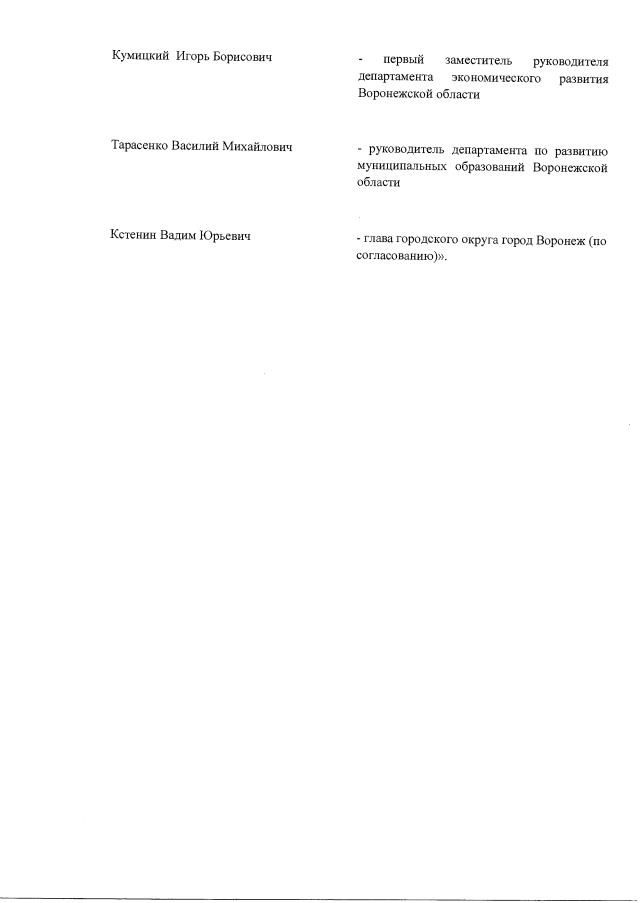 Кумицкий Игорь Борисович

- первый заместитель руководителя департамента экономического развития Воронежской области

Тарасенко Василий Михайлович

- руководитель департамента по развитию муниципальных образований Воронежской области

Кстенин Вадим Юрьевич

- глава городского округа город Воронеж (по согласованию)».